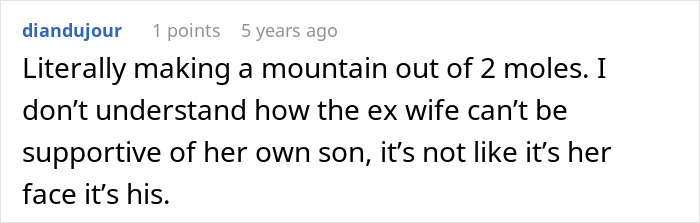 diandujour 1 points 5 years ago

Literally making a mountain out of 2 moles. I don’t understand how the ex wife can’t be supportive of her own son, it’s not like it’s her face it’s his.